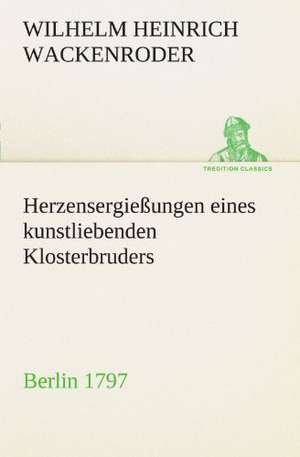 WILHELM HEINRICH WACKENRODER

TREDITION CLASSICS

Herzensergießungen eines kunstliebenden Klosterbruders

Berlin 1797